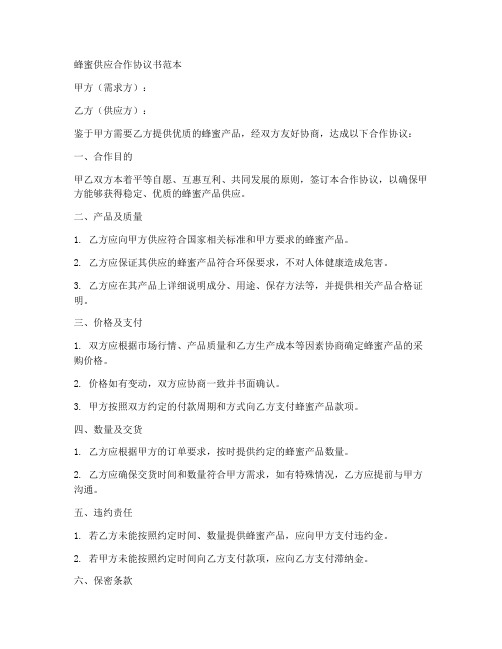 蜂蜜供应合作协议书范本

甲方（需求方）：

乙方（供应方）：

鉴于甲方需要乙方提供优质的蜂蜜产品，经双方友好协商，达成以下合作协议：

一、合作目的

甲乙双方本着平等自愿、互惠互利、共同发展的原则，签订本合作协议，以确保甲方能够获得稳定、优质的蜂蜜产品供应。

二、产品及质量

1. 乙方应向甲方供应符合国家相关标准和甲方要求的蜂蜜产品。

2. 乙方应保证其供应的蜂蜜产品符合环保要求，不对人体健康造成危害。

3. 乙方应在其产品上详细说明成分、用途、保存方法等，并提供相关产品合格证明。

三、价格及支付

1. 双方应根据市场行情、产品质量和乙方生产成本等因素协商确定蜂蜜产品的采购价格。

2. 价格如有变动，双方应协商一致并书面确认。

3. 甲方按照双方约定的付款周期和方式向乙方支付蜂蜜产品款项。

四、数量及交货

1. 乙方应根据甲方的订单要求，按时提供约定的蜂蜜产品数量。

2. 乙方应确保交货时间和数量符合甲方需求，如有特殊情况，乙方应提前与甲方沟通。

五、违约责任

1. 若乙方未能按照约定时间、数量提供蜂蜜产品，应向甲方支付违约金。

2. 若甲方未能按照约定时间向乙方支付款项，应向乙方支付滞纳金。

六、保密条款